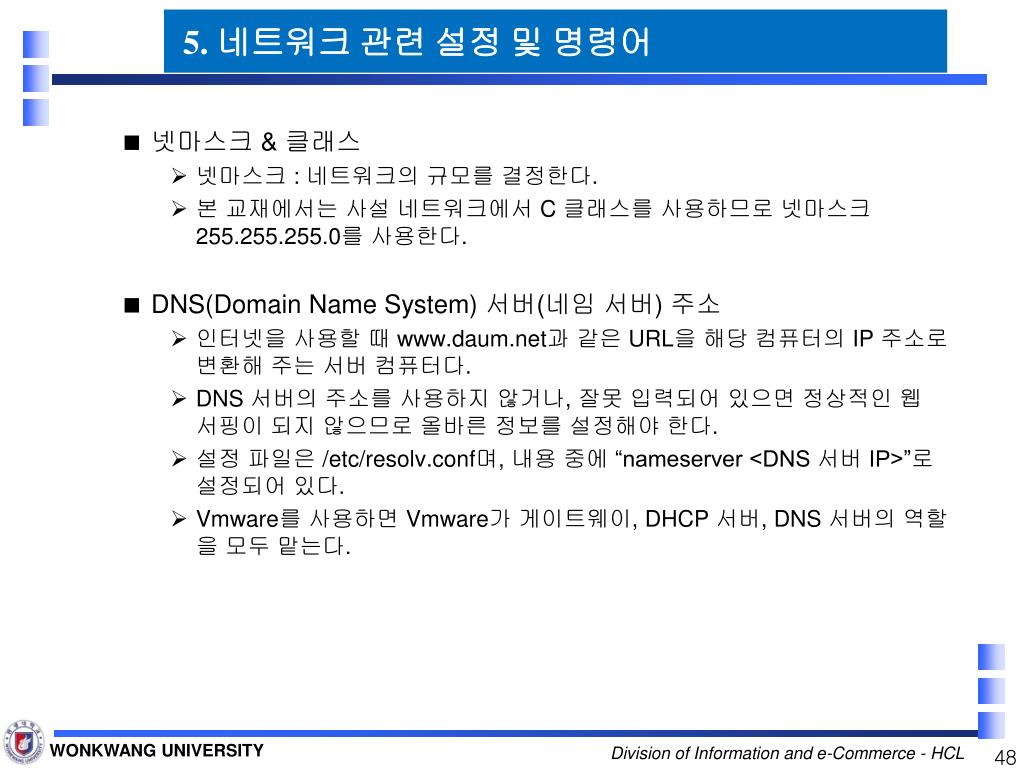 5. 네트워크 관련 설정 및 명령어

■ 넷마스크 & 클래스
➢ 넷마스크 : 네트워크의 규모를 결정한다.
➢ 본 교재에서는 사설 네트워크에서 C 클래스를 사용하므로 넷마스크 255.255.255.0를 사용한다.

■ DNS(Domain Name System) 서버(네임 서버) 주소
➢ 인터넷을 사용할 때 www.daum.net과 같은 URL을 해당 컴퓨터의 IP 주소로 변환해 주는 서버 컴퓨터다.
➢ DNS 서버의 주소를 사용하지 않거나, 잘못 입력되어 있으면 정상적인 웹 서핑이 되지 않으므로 올바른 정보를 설정해야 한다.
➢ 설정 파일은 /etc/resolv.conf며, 내용 중에 “nameserver <DNS 서버 IP>”로 설정되어 있다.
➢ Vmware를 사용하면 Vmware가 게이트웨이, DHCP 서버, DNS 서버의 역할을 모두 맡는다.

WONKWANG UNIVERSITY
Division of Information and e-Commerce - HCL
48